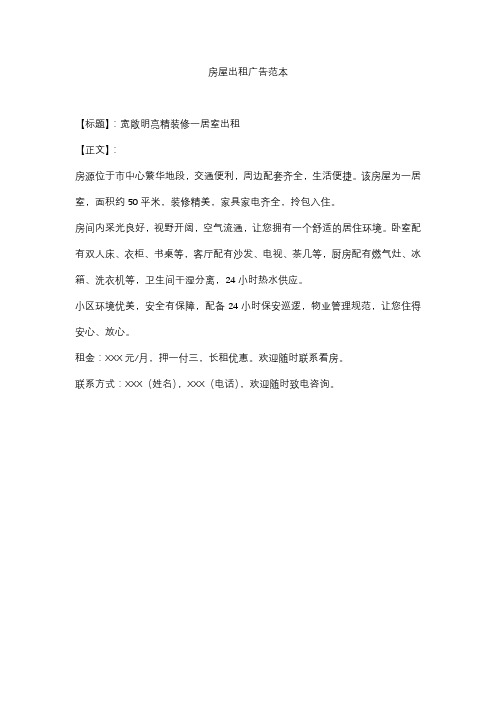 房屋出租广告范本

【标题】：宽敞明亮精装修一居室出租

【正文】：

房源位于市中心繁华地段，交通便利，周边配套齐全，生活便捷。该房屋为一居室，面积约 50 平米，装修精美，家具家电齐全，拎包入住。

房间内采光良好，视野开阔，空气流通，让您拥有一个舒适的居住环境。卧室配有双人床、衣柜、书桌等，客厅配有沙发、电视、茶几等，厨房配有燃气灶、冰箱、洗衣机等，卫生间干湿分离，24 小时热水供应。

小区环境优美，安全有保障，配备 24 小时保安巡逻，物业管理规范，让您住得安心、放心。

租金：XXX 元/月，押一付三，长租优惠。欢迎随时联系看房。

联系方式：XXX（姓名），XXX（电话），欢迎随时致电咨询。